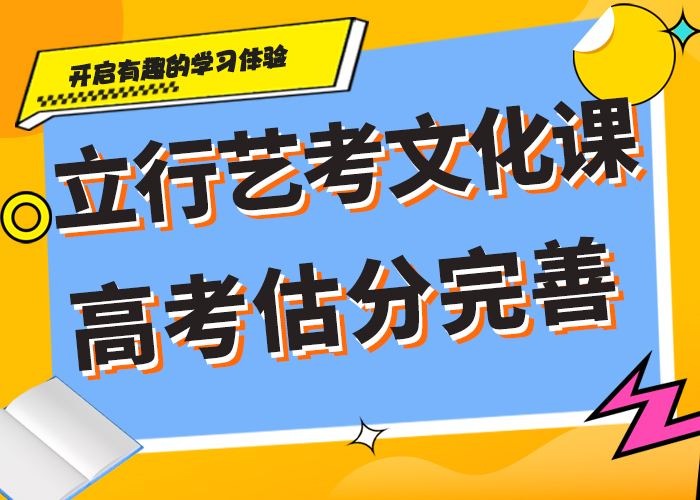 开启有趣的学习体验

立行艺考文化课
高考估分完善